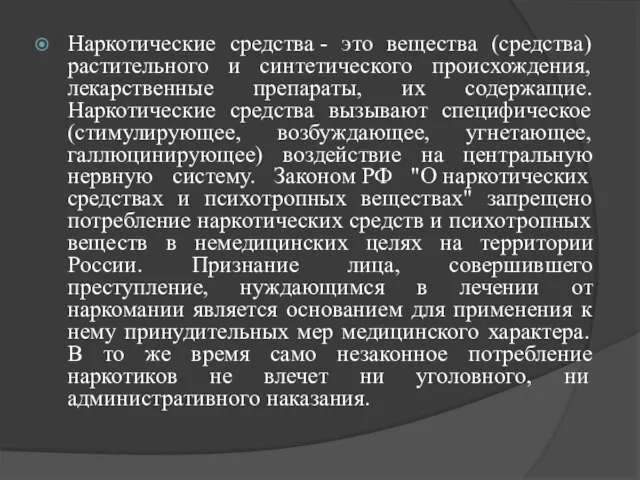 Наркотические средства - это вещества (средства) растительного и синтетического происхождения, лекарственные препараты, их содержащие. Наркотические средства вызывают специфическое (стимулирующее, возбуждающее, угнетающее, галлюцинирующее) воздействие на центральную нервную систему. Законом РФ "О наркотических средствах и психотропных веществах" запрещено потребление наркотических средств и психотропных веществ в немедицинских целях на территории России. Признание лица, совершившего преступление, нуждающимся в лечении от наркомании является основанием для применения к нему принудительных мер медицинского характера. В то же время само незаконное потребление наркотиков не влечет ни уголовного, ни административного наказания.